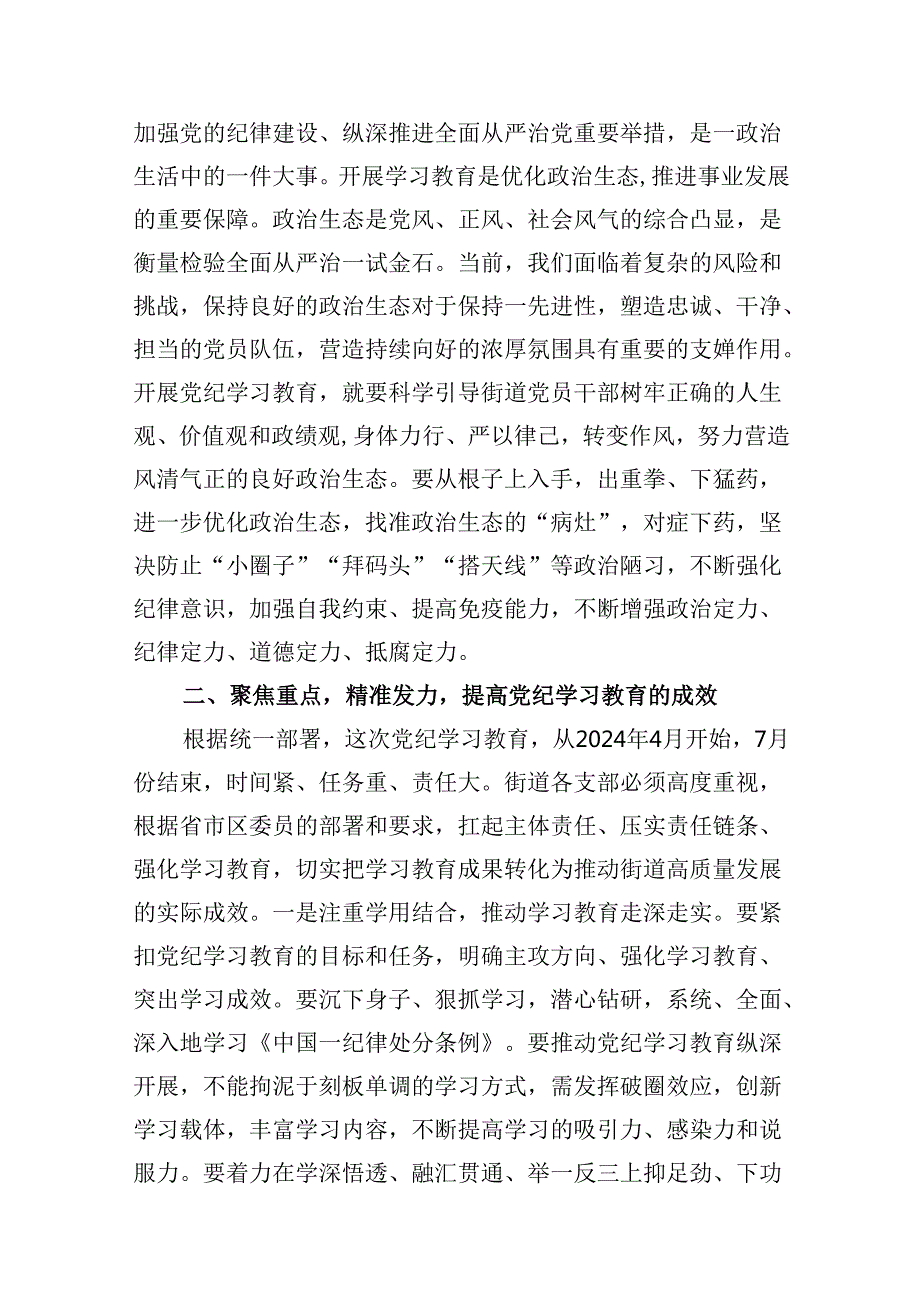 加强党的纪律建设、纵深推进全面从严治党重要举措，是一政治生活中的一件大事。开展学习教育是优化政治生态，推进事业发展的重要保障。政治生态是党风、正风、社会风气的综合凸显，是衡量检验全面从严治一试金石。当前，我们面临着复杂的风险和挑战，保持良好的政治生态对于保持一先进性，塑造忠诚、干净、担当的党员队伍，营造持续向好的浓厚氛围具有重要的支婵作用。开展党纪学习教育，就要科学引导街道党员干部树牢正确的人生观、价值观和政绩观，身体力行、严以律己，转变作风，努力营造风清气正的良好政治生态。要从根子上入手，出重拳、下猛药，进一步优化政治生态，找准政治生态的“病灶”，对症下药，坚决防止“小圈子”“拜码头”“搭天线”等政治陋习，不断强化纪律意识，加强自我约束、提高免疫能力，不断增强政治定力、纪律定力、道德定力、抵腐定力。

二、聚焦重点，精准发力，提高党纪学习教育的成效

根据统一部署，这次党纪学习教育，从2024年4月开始，7月份结束，时间紧、任务重、责任大。街道各支部必须高度重视，根据省市区委员的部署和要求，扛起主体责任、压实责任链条、强化学习教育，切实把学习教育成果转化为推动街道高质量发展的实际成效。一是注重学用结合，推动学习教育走深走实。要紧扣党纪学习教育的目标和任务，明确主攻方向、强化学习教育、突出学习成效。要沉下身子、狠抓学习，潜心钻研，系统、全面、深入地学习《中国一纪律处分条例》。要推动党纪学习教育纵深开展，不能拘泥于刻板单调的学习方式，需发挥破圈效应，创新学习载体，丰富学习内容，不断提高学习的吸引力、感染力和说服力。要着力在学深悟透、融汇贯通、举一反三上抑足劲、下功